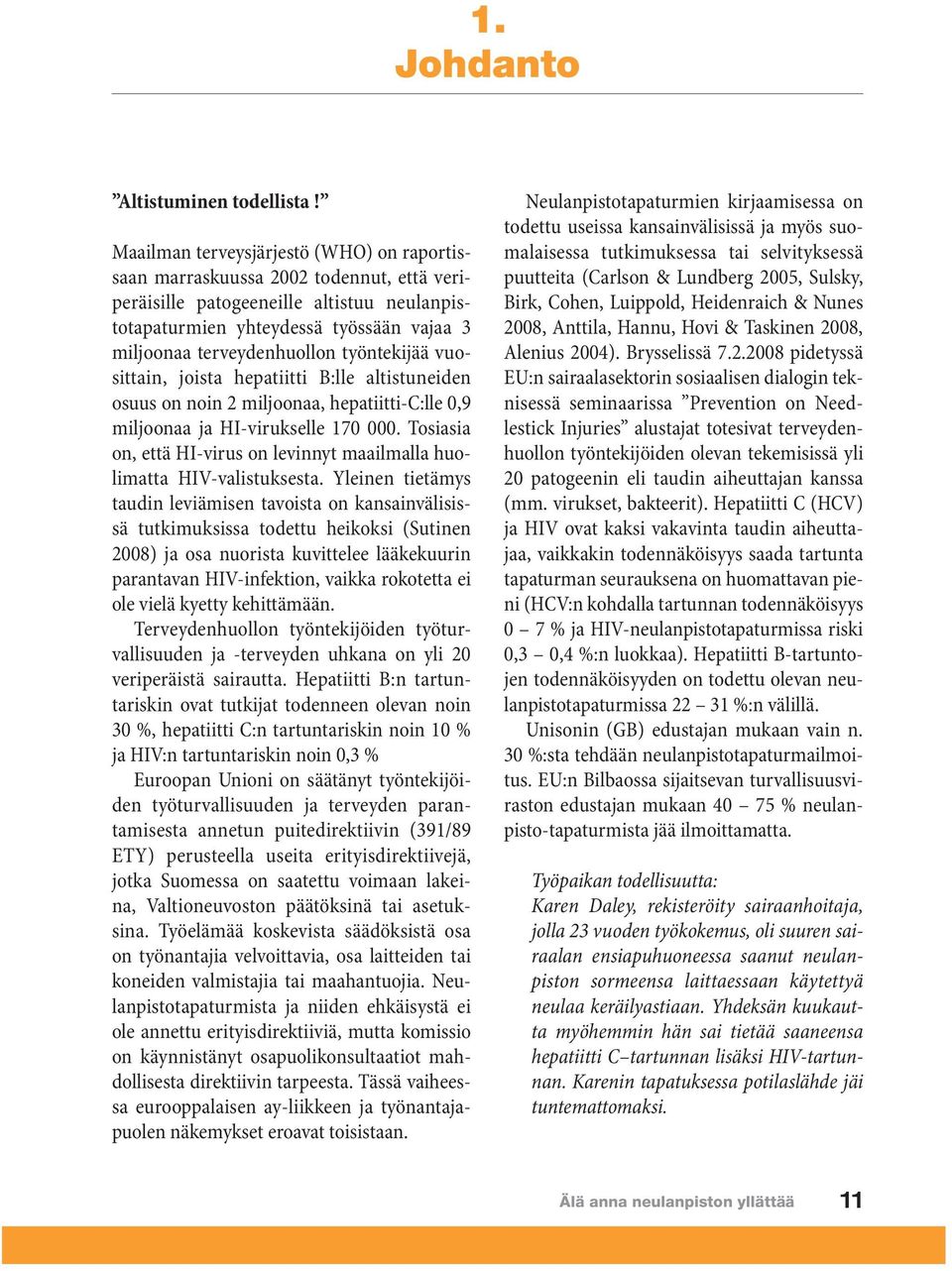 1.
Johdanto

”Altistuminen todellista !”

Maailman terveysjärjestö (WHO) on raportissaan marraskuussa 2002 todennut, että veriperäisille patogeeneille altistuu neulanpistotapaturmien yhteydessä työssään vajaa 3 miljoonaa terveydenhuollon työntekijää vuosittain, joista hepatiitti B:lle altistuneiden osuus on noin 2 miljoonaa, hepatiitti-C:lle 0,9 miljoonaa ja HI-virukselle 170 000. Tosiasia on, että HI-virus on levinnyt maailmalla huolimatta HIV-valistuksesta. Yleinen tietämys taudin leviämisen tavoista on kansainvälisissä tutkimuksissa todettu heikoksi (Sutinen 2008) ja osa nuorista kuvittelee lääkekuurin parantavan HIV-infektion, vaikka rokotetta ei ole vielä kyetty kehittämään.

Terveydenhuollon työntekijöiden työturvallisuuden ja -terveyden uhkana on yli 20 veriperäistä sairautta. Hepatiitti B:n tartuntariskin ovat tutkijat todenneen olevan noin 30 %, hepatiitti C:n tartuntariskin noin 10 % ja HIV:n tartuntariskin noin 0,3 %

Euroopan Unioni on säätänyt työntekijöiden työturvallisuuden ja terveyden parantamisesta annetun puitedirektiivin (391/89 ETY) perusteella useita erityisdirektiivejä, jotka Suomessa on saatettu voimaan lakeina, Valtioneuvoston päätöksinä tai asetuksina. Työelämää koskevista säädöksistä osa on työnantajia velvoittavia, osa laitteiden tai koneiden valmistajia tai maahantuojia. Neulanpistotapaturmista ja niiden ehkäisystä ei ole annettu erityisdirektiiviä, mutta komissio on käynnistänyt osapuolikonsultaatiot mahdollisesta direktiivin tarpeesta. Tässä vaiheessa eurooppalaisen ay-liikkeen ja työnantajapuolen näkemykset eroavat toisistaan.

Neulanpistotapaturmien kirjaamisessa on todettu useissa kansainvälisissä ja myös suomalaisessa tutkimuksessa tai selvityksessä puutteita (Carlson & Lundberg 2005, Sulsky, Birk, Cohen, Luippold, Heidenraich & Nunes 2008, Anttila, Hannu, Hovi & Taskinen 2008, Alenius 2004). Brysselissä 7.2.2008 pidetyssä EU:n sairaalasektorin sosiaalisen dialogin teknisessä seminaarissa ”Prevention on Needlestick Injuries” alustajat totesivat terveydenhuollon työntekijöiden olevan tekemisissä yli 20 patogeenin eli taudin aiheuttajan kanssa (mm. virukset, bakteerit). Hepatiitti C (HCV) ja HIV ovat kaksi vakavinta taudin aiheuttajaa, vaikkakin todennäköisyys saada tartunta tapaturman seurauksena on huomattavan pieni (HCV:n kohdalla tartunnan todennäköisyys 0 – 7 % ja HIV-neulanpistotapaturmissa riski 0,3 – 0,4 %:n luokkaa). Hepatiitti B-tartuntojen todennäköisyyden on todettu olevan neulanpistotapaturmissa 22 – 31 %:n välillä.

Unisonin (GB) edustajan mukaan vain n. 30 %:sta tehdään neulanpistotapaturmailmoitus. EU:n Bilbaossa sijaitsevan turvallisuusviraston edustajan mukaan 40 – 75 % neulanpisto-tapaturmista jää ilmoittamatta.

Työpaikan todellisuutta:
Karen Daley, rekisteröity sairaanhoitaja, jolla 23 vuoden työkokemus, oli suuren sairaalan ensiapuhuoneessa saanut neulanpiston sormeensa laittaessaan käytettyä neulaa keräilyastiaan. Yhdeksän kuukautta myöhemmin hän sai tietää saaneensa hepatiitti C–tartunnan lisäksi HIV-tartunnan. Karenin tapatuksessa potilaslähde jäi tuntemattomaksi.

Älä anna neulanpiston yllättää 11